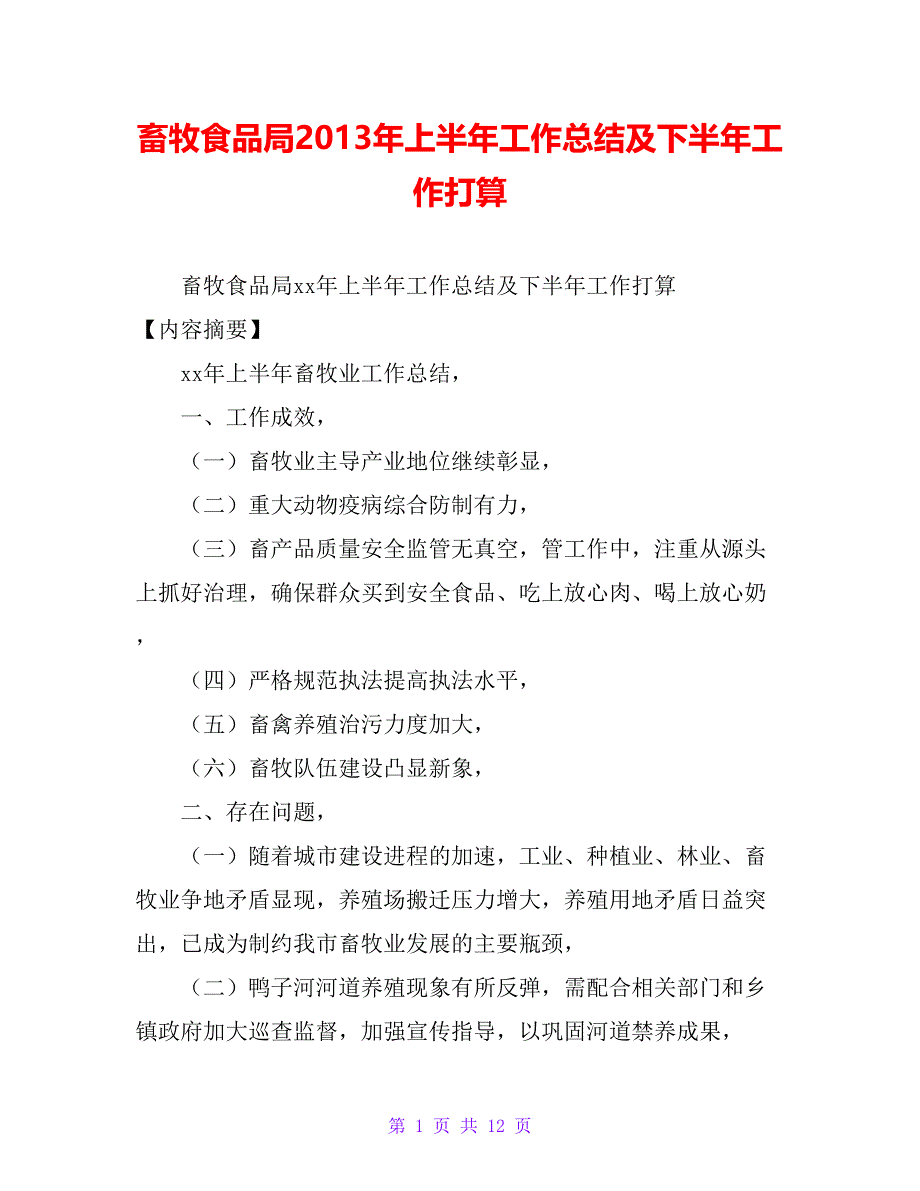 畜牧食品局2013年上半年工作总结及下半年工作打算

畜牧食品局xx年上半年工作总结及下半年工作打算

【内容摘要】

xx年上半年畜牧业工作总结，

一、工作成效，

（一）畜牧业主导产业地位继续彰显，

（二）重大动物疫病综合防制有力，

（三）畜产品质量安全监管无真空，管工作中，注重从源头上抓好治理，确保群众买到安全食品、吃上放心肉、喝上放心奶，

（四）严格规范执法提高执法水平，

（五）畜禽养殖治污力度加大，

（六）畜牧队伍建设凸显新象，

二、存在问题，

（一）随着城市建设进程的加速，工业、种植业、林业、畜牧业争地矛盾显现，养殖场搬迁压力增大，养殖用地矛盾日益突出，已成为制约我市畜牧业发展的主要瓶颈，

（二）鸭子河河道养殖现象有所反弹，需配合相关部门和乡镇政府加大巡查监督，加强宣传指导，以巩固河道禁养成果，

第 1 页 共 12 页